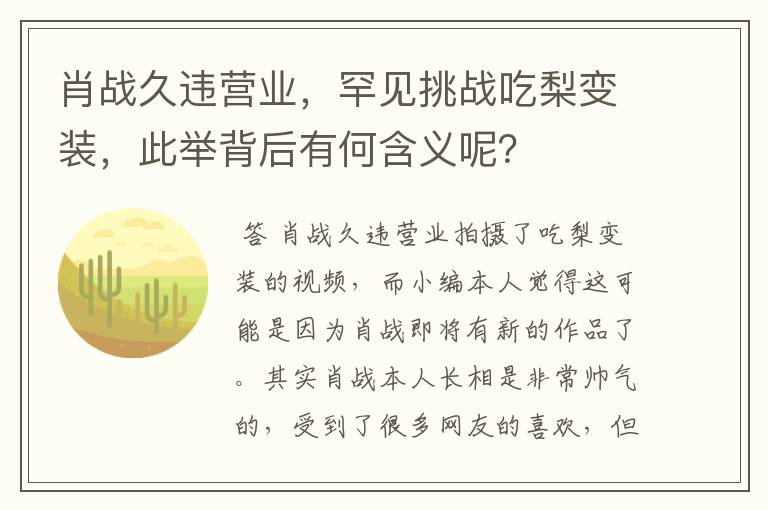 肖战久违营业，罕见挑战吃梨变装，此举背后有何含义呢？

答 肖战久违营业拍摄了吃梨变装的视频，而小编本人觉得这可能是因为肖战即将有新的作品了。其实肖战本人长相是非常帅气的，受到了很多网友的喜欢，但